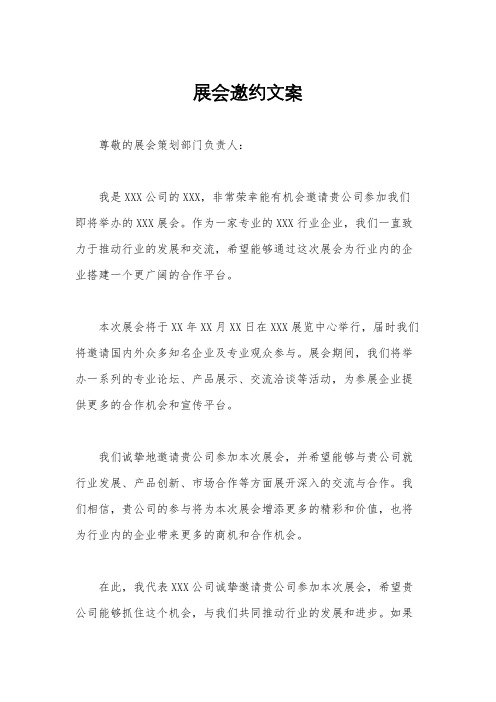 展会邀约文案

尊敬的展会策划部门负责人：

我是XXX公司的XXX，非常荣幸能有机会邀请贵公司参加我们即将举办的XXX展会。作为一家专业的XXX行业企业，我们一直致力于推动行业的发展和交流，希望能够通过这次展会为行业内的企业搭建一个更广阔的合作平台。

本次展会将于XX年XX月XX日在XXX展览中心举行，届时我们将邀请国内外众多知名企业及专业观众参与。展会期间，我们将举办一系列的专业论坛、产品展示、交流洽谈等活动，为参展企业提供更多的合作机会和宣传平台。

我们诚挚地邀请贵公司参加本次展会，并希望能够与贵公司就行业发展、产品创新、市场合作等方面展开深入的交流与合作。我们相信，贵公司的参与将为本次展会增添更多的精彩和价值，也将为行业内的企业带来更多的商机和合作机会。

在此，我代表XXX公司诚挚邀请贵公司参加本次展会，希望贵公司能够抓住这个机会，与我们共同推动行业的发展和进步。如果